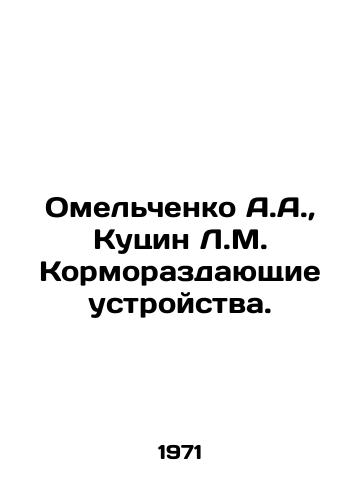 Омельченко А.А., Куцин Л.М. Кормораздающие устройства.

1971